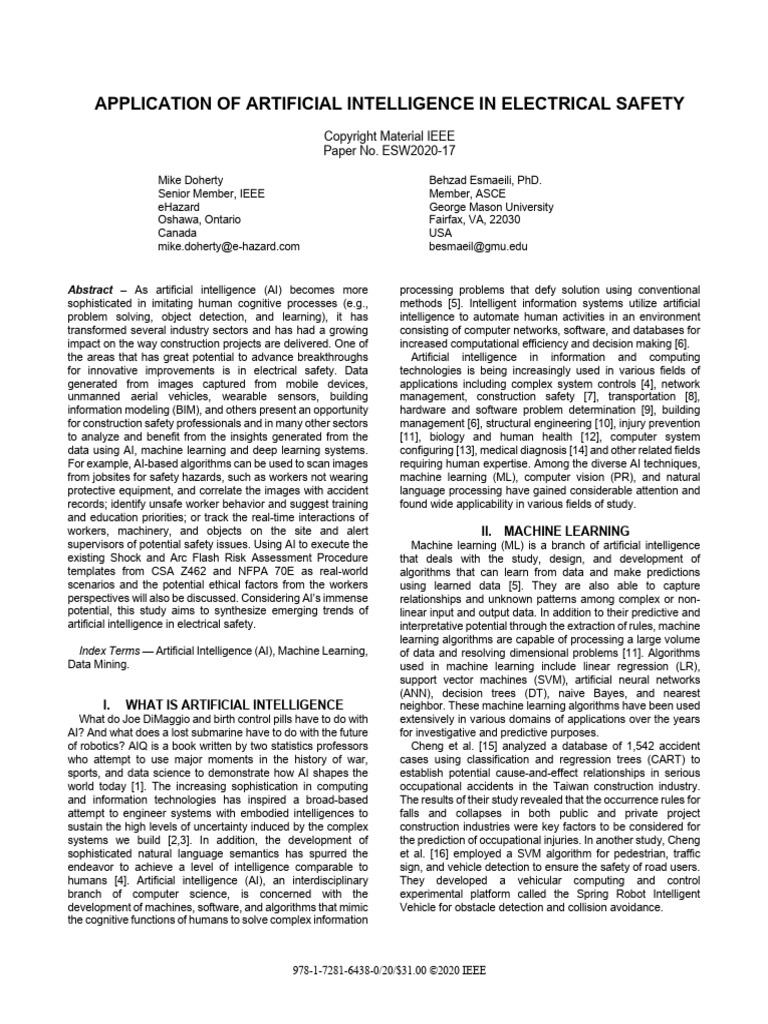 APPLICATION OF ARTIFICIAL INTELLIGENCE IN ELECTRICAL SAFETY

Copyright Material IEEE
Paper No. ESW2020-17

Mike Doherty
Senior Member, IEEE
eHazard
Oshawa, Ontario
Canada
mike.doherty@e-hazard.com

Behzad Esmaeili, PhD.
Member, ASCE
George Mason University
Fairfax, VA, 22030
USA
besmaeil@gmu.edu

Abstract – As artificial intelligence (AI) becomes more sophisticated in imitating human cognitive processes (e.g., problem solving, object detection, and learning), it has transformed several industry sectors and has had a growing impact on the way construction projects are delivered. One of the areas that has great potential to advance breakthroughs for innovative improvements is in electrical safety. Data generated from images captured from mobile devices, unmanned aerial vehicles, wearable sensors, building information modeling (BIM), and others present an opportunity for construction safety professionals and in many other sectors to analyze and benefit from the insights generated from the data using AI, machine learning and deep learning systems. For example, AI-based algorithms can be used to scan images from jobsites for safety hazards, such as workers not wearing protective equipment, and correlate the images with accident records; identify unsafe worker behavior and suggest training and education priorities; or track the real-time interactions of workers, machinery, and objects on the site and alert supervisors of potential safety issues. Using AI to execute the existing Shock and Arc Flash Risk Assessment Procedure templates from CSA Z462 and NFPA 70E as real-world scenarios and the potential ethical factors from the workers perspectives will also be discussed. Considering AI's immense potential, this study aims to synthesize emerging trends of artificial intelligence in electrical safety.

Index Terms — Artificial Intelligence (AI), Machine Learning, Data Mining.

I. WHAT IS ARTIFICIAL INTELLIGENCE

What do Joe DiMaggio and birth control pills have to do with AI? And what does a lost submarine have to do with the future of robotics? AIQ is a book written by two statistics professors who attempt to use major moments in the history of war, sports, and data science to demonstrate how AI shapes the world today [1]. The increasing sophistication in computing and information technologies has inspired a broad-based attempt to engineer systems with embodied intelligences to sustain the high levels of uncertainty induced by the complex systems we build [2,3]. In addition, the development of sophisticated natural language semantics has spurred the endeavor to achieve a level of intelligence comparable to humans [4]. Artificial intelligence (AI), an interdisciplinary branch of computer science, is concerned with the development of machines, software, and algorithms that mimic the cognitive functions of humans to solve complex information processing problems that defy solution using conventional methods [5]. Intelligent information systems utilize artificial intelligence to automate human activities in an environment consisting of computer networks, software, and databases for increased computational efficiency and decision making [6].

Artificial intelligence in information and computing technologies is being increasingly used in various fields of applications including complex system controls [4], network management, construction safety [7], transportation [8], hardware and software problem determination [9], building management [6], structural engineering [10], injury prevention [11], biology and human health [12], computer system configuring [13], medical diagnosis [14] and other related fields requiring human expertise. Among the diverse AI techniques, machine learning (ML), computer vision (PR), and natural language processing have gained considerable attention and found wide applicability in various fields of study.

II. MACHINE LEARNING

Machine learning (ML) is a branch of artificial intelligence that deals with the study, design, and development of algorithms that can learn from data and make predictions using learned data [5]. They are also able to capture relationships and unknown patterns among complex or non-linear input and output data. In addition to their predictive and interpretative potential through the extraction of rules, machine learning algorithms are capable of processing a large volume of data and resolving dimensional problems [11]. Algorithms used in machine learning include linear regression (LR), support vector machines (SVM), artificial neural networks (ANN), decision trees (DT), naive Bayes, and nearest neighbor. These machine learning algorithms have been used extensively in various domains of applications over the years for investigative and predictive purposes.

Cheng et al. [15] analyzed a database of 1,542 accident cases using classification and regression trees (CART) to establish potential cause-and-effect relationships in serious occupational accidents in the Taiwan construction industry. The results of their study revealed that the occurrence rules for falls and collapses in both public and private project construction industries were key factors to be considered for the prediction of occupational injuries. In another study, Cheng et al. [16] employed a SVM algorithm for pedestrian, traffic sign, and vehicle detection to ensure the safety of road users. They developed a vehicular computing and control experimental platform called the Spring Robot Intelligent Vehicle for obstacle detection and collision avoidance.

978-1-7281-6438-0/20/$31.00 ©2020 IEEE